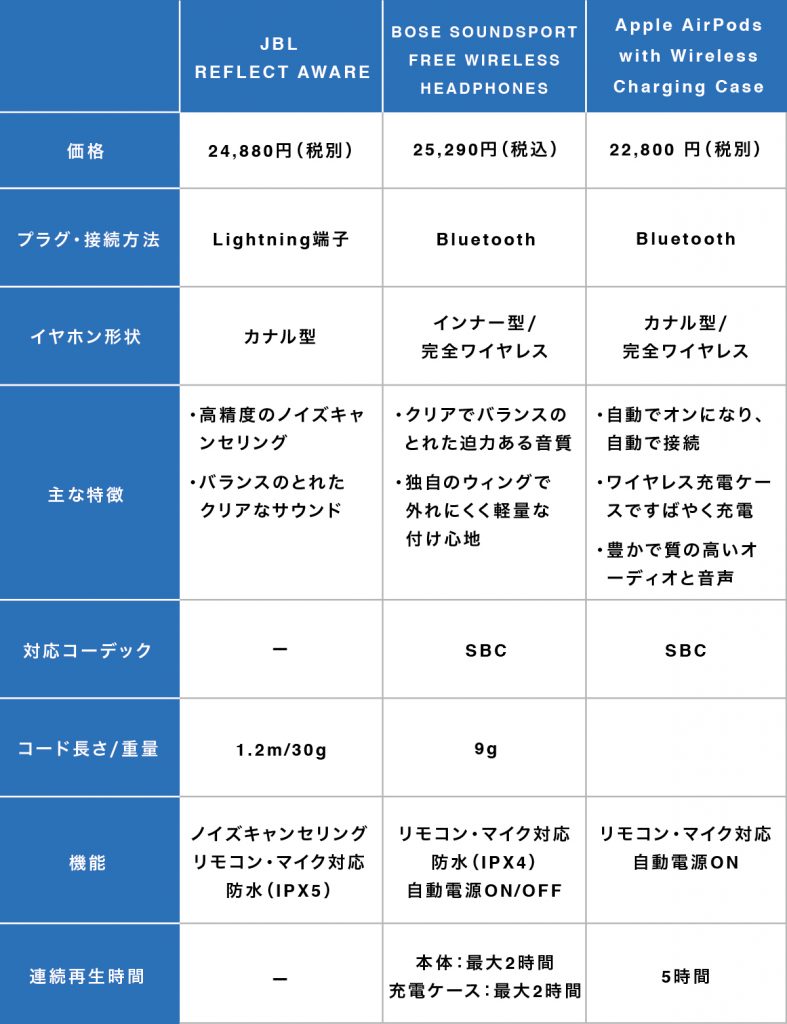 | | JBL REFLECT AWARE | BOSE SOUNDSPORT FREE WIRELESS HEADPHONES | Apple AirPods with Wireless Charging Case |
|---|---|---|---|
| 価格 | 24,880円（税別） | 25,290円（税込） | 22,800 円（税別） |
| プラグ・接続方法 | Lightning端子 | Bluetooth | Bluetooth |
| イヤホン形状 | カナル型 | インナー型/ 完全ワイヤレス | カナル型/ 完全ワイヤレス |
| 主な特徴 | ・高精度のノイズキャンセリング ・バランスのとれたクリアなサウンド | ・クリアでバランスのとれた迫力ある音質 ・独自のウィングで外れにくく軽量な付け心地 | ・自動でオンになり、自動で接続 ・ワイヤレス充電ケースですばやく充電 ・豊かで質の高いオーディオと音声 |
| 対応コーデック | ー | SBC | SBC |
| コード長さ/重量 | 1.2m/30g | 9g | |
| 機能 | ノイズキャンセリング リモコン・マイク対応 防水（IPX5） | リモコン・マイク対応 防水（IPX4） 自動電源ON/OFF | リモコン・マイク対応 自動電源ON |
| 連続再生時間 | ー | 本体：最大2時間 充電ケース：最大2時間 | 5時間 |